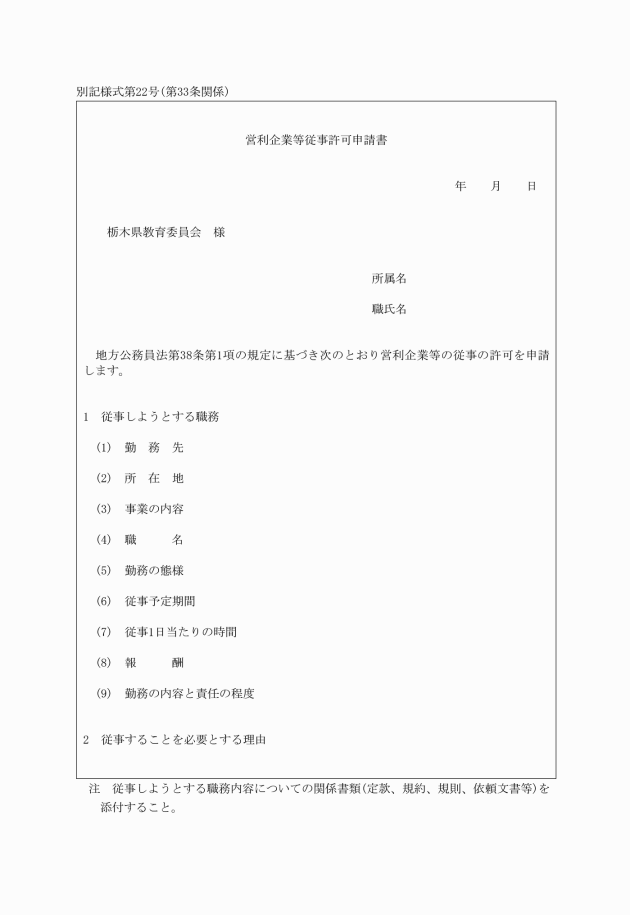 別記様式第22号(第33条関係)

営利企業等従事許可申請書

年　　月　　日

栃木県教育委員会　様

所属名

職氏名

地方公務員法第38条第1項の規定に基づき次のとおり営利企業等の従事の許可を申請します。

1　従事しようとする職務

(1)　勤　務　先

(2)　所　在　地

(3)　事業の内容

(4)　職　　　名

(5)　勤務の態様

(6)　従事予定期間

(7)　従事1日当たりの時間

(8)　報　　　酬

(9)　勤務の内容と責任の程度

2　従事することを必要とする理由

注　従事しようとする職務内容についての関係書類(定款、規約、規則、依頼文書等)を添付すること。